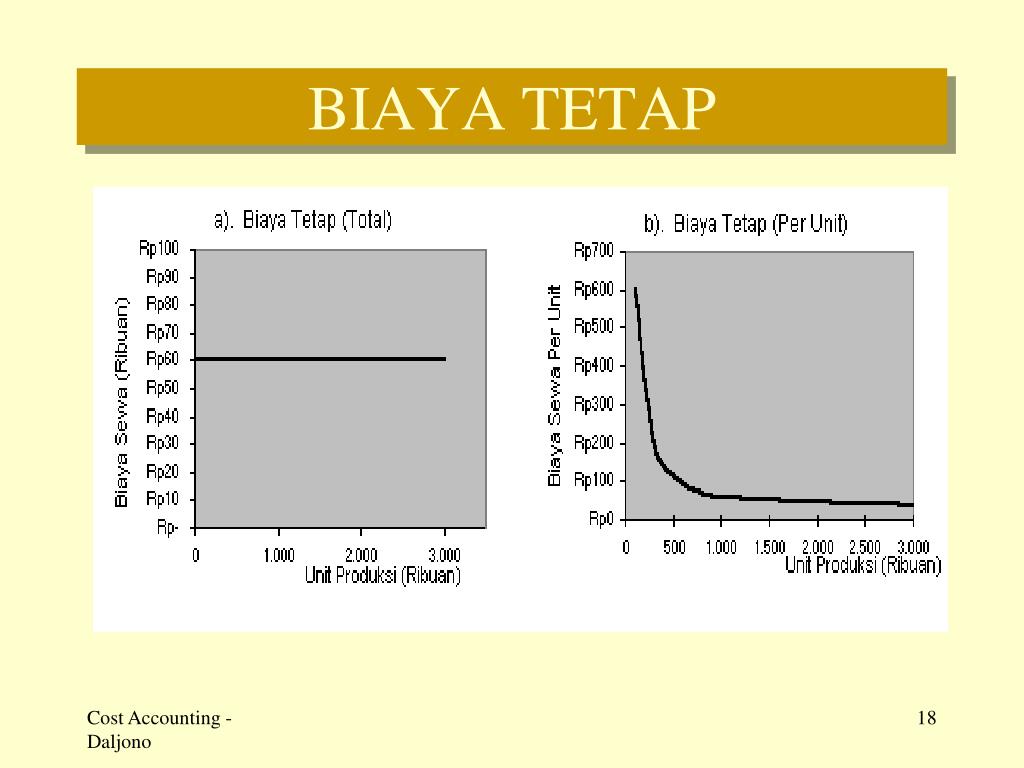 BIAYA TETAP

a). Biaya Tetap (Total)

Biaya Sewa (Ribuan)

Rp100
Rp90
Rp80
Rp70
Rp60
Rp50
Rp40
Rp30
Rp20
Rp10
Rp-

0 1.000 2.000 3.000
Unit Produksi (Ribuan)

b). Biaya Tetap (Per Unit)

Biaya Sewa Per Unit

Rp700
Rp600
Rp500
Rp400
Rp300
Rp200
Rp100
Rp0

0 500 1.000 1.500 2.000 2.500 3.000
Unit Produksi (Ribuan)

Cost Accounting - Daljono

18